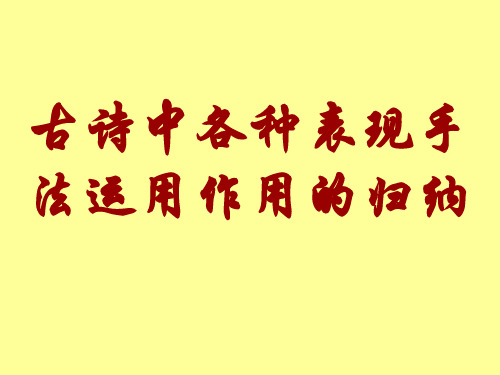 古诗中各种表现手法运用作用的归纳